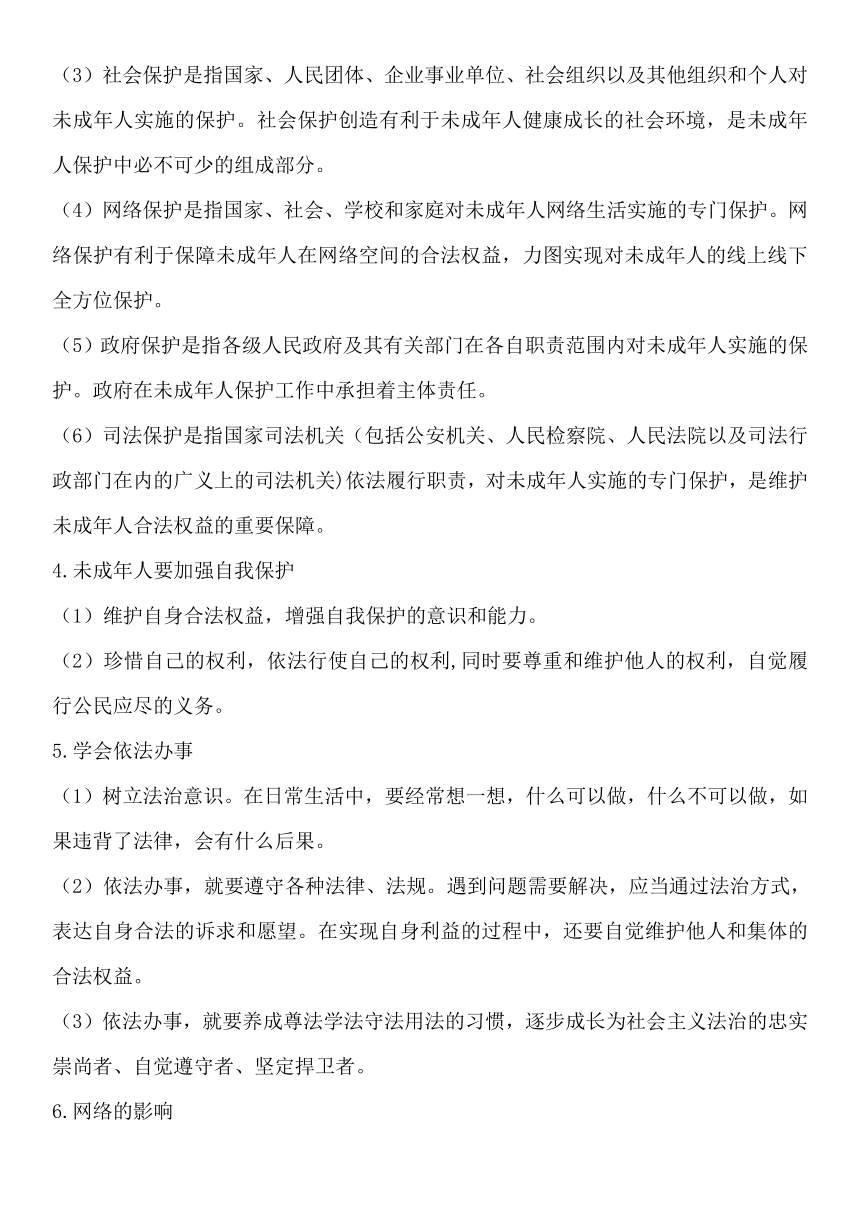 （3）社会保护是指国家、人民团体、企业事业单位、社会组织以及其他组织和个人对未成年人实施的保护。社会保护创造有利于未成年人健康成长的社会环境，是未成年人保护中必不可少的组成部分。

（4）网络保护是指国家、社会、学校和家庭对未成年人网络生活实施的专门保护。网络保护有利于保障未成年人在网络空间的合法权益，力图实现对未成年人的线上线下全方位保护。

（5）政府保护是指各级人民政府及其有关部门在各自职责范围内对未成年人实施的保护。政府在未成年人保护工作中承担着主体责任。

（6）司法保护是指国家司法机关（包括公安机关、人民检察院、人民法院以及司法行政部门在内的广义上的司法机关）依法履行职责，对未成年人实施的专门保护，是维护未成年人合法权益的重要保障。

4.未成年人要加强自我保护

（1）维护自身合法权益，增强自我保护的意识和能力。

（2）珍惜自己的权利，依法行使自己的权利,同时要尊重和维护他人的权利，自觉履行公民应尽的义务。

5.学会依法办事

（1）树立法治意识。在日常生活中，要经常想一想，什么可以做，什么不可以做，如果违背了法律，会有什么后果。

（2）依法办事，就要遵守各种法律、法规。遇到问题需要解决，应当通过法治方式，表达自身合法的诉求和愿望。在实现自身利益的过程中，还要自觉维护他人和集体的合法权益。

（3）依法办事，就要养成尊法学法守法用法的习惯，逐步成长为社会主义法治的忠实崇尚者、自觉遵守者、坚定捍卫者。

6.网络的影响